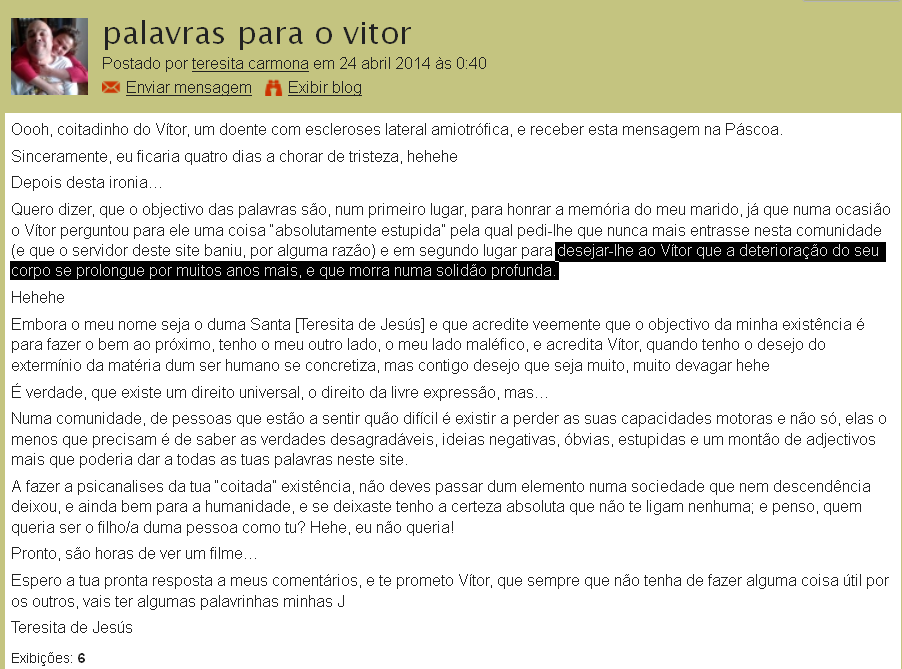 palavras para o vitor

Postado por teresita carmona em 24 abril 2014 às 0:40

Enviar mensagem Exibir blog

Oooh, coitadinho do Vítor, um doente com escleroses lateral amiotrófica, e receber esta mensagem na Páscoa.

Sinceramente, eu ficaria quatro dias a chorar de tristeza, hehehe

Depois desta ironia…

Quero dizer, que o objectivo das palavras são, num primeiro lugar, para honrar a memória do meu marido, já que numa ocasião o Vítor perguntou para ele uma coisa "absolutamente estupida" pela qual pedi-lhe que nunca mais entrasse nesta comunidade (e que o servidor deste site baniu, por alguma razão) e em segundo lugar para desejar-lhe ao Vítor que a deterioração do seu corpo se prolongue por muitos anos mais, e que morra numa solidão profunda.

Hehehe

Embora o meu nome seja o duma Santa [Teresita de Jesús] e que acredite veemente que o objectivo da minha existência é para fazer o bem ao próximo, tenho o meu outro lado, o meu lado maléfico, e acredita Vítor, quando tenho o desejo do extermínio da matéria dum ser humano se concretiza, mas contigo desejo que seja muito, muito devagar hehe

É verdade, que existe um direito universal, o direito da livre expressão, mas…

Numa comunidade, de pessoas que estão a sentir quão difícil é existir a perder as suas capacidades motoras e não só, elas o menos que precisam é de saber as verdades desagradáveis, ideias negativas, óbvias, estupidas e um montão de adjectivos mais que poderia dar a todas as tuas palavras neste site.

A fazer a psicanalises da tua "coitada" existência, não deves passar dum elemento numa sociedade que nem descendência deixou, e ainda bem para a humanidade, e se deixaste tenho a certeza absoluta que não te ligam nenhuma; e penso, quem queria ser o filho/a duma pessoa como tu? Hehe, eu não queria!

Pronto, são horas de ver um filme…

Espero a tua pronta resposta a meus comentários, e te prometo Vítor, que sempre que não tenha de fazer alguma coisa útil por os outros, vais ter algumas palavrinhas minhas J

Teresita de Jesús

Exibições: 6